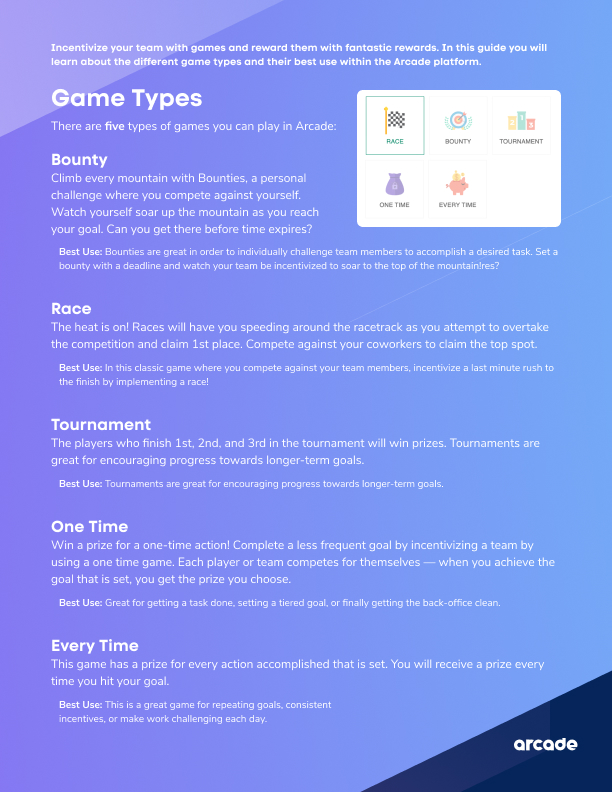 Incentivize your team with games and reward them with fantastic rewards. In this guide you will learn about the different game types and their best use within the Arcade platform.

Game Types

There are five types of games you can play in Arcade:

RACE
BOUNTY
TOURNAMENT
ONE TIME
EVERY TIME

Bounty

Climb every mountain with Bounties, a personal challenge where you compete against yourself. Watch yourself soar up the mountain as you reach your goal. Can you get there before time expires?

Best Use: Bounties are great in order to individually challenge team members to accomplish a desired task. Set a bounty with a deadline and watch your team be incentivized to soar to the top of the mountain!res?

Race

The heat is on! Races will have you speeding around the racetrack as you attempt to overtake the competition and claim 1st place. Compete against your coworkers to claim the top spot.

Best Use: In this classic game where you compete against your team members, incentivize a last minute rush to the finish by implementing a race!

Tournament

The players who finish 1st, 2nd, and 3rd in the tournament will win prizes. Tournaments are great for encouraging progress towards longer-term goals.

Best Use: Tournaments are great for encouraging progress towards longer-term goals.

One Time

Win a prize for a one-time action! Complete a less frequent goal by incentivizing a team by using a one time game. Each player or team competes for themselves — when you achieve the goal that is set, you get the prize you choose.

Best Use: Great for getting a task done, setting a tiered goal, or finally getting the back-office clean.

Every Time

This game has a prize for every action accomplished that is set. You will receive a prize every time you hit your goal.

Best Use: This is a great game for repeating goals, consistent incentives, or make work challenging each day.

arcade